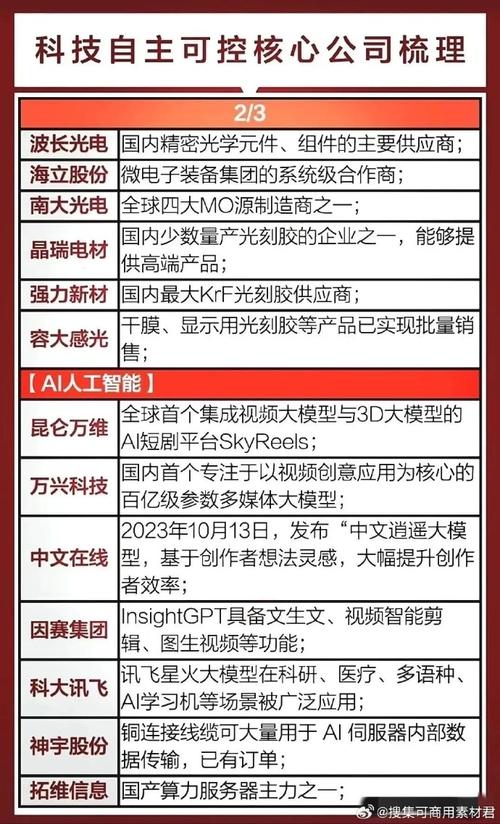 科技自主可控核心公司梳理

| 2/3 | |
|---|---|
| 波长光电 | 国内精密光学元件、组件的主要供应商； |
| 海立股份 | 微电子装备集团的系统级合作商； |
| 南大光电 | 全球四大MO源制造商之一； |
| 晶瑞电材 | 国内少数量产光刻胶的企业之一，能够提供高端产品； |
| 强力新材 | 国内最大KrF光刻胶供应商； |
| 容大感光 | 干膜、显示用光刻胶等产品已实现批量销售； |
| 【AI人工智能】 | |
| 昆仑万维 | 全球首个集成视频大模型与3D大模型的AI短剧平台SkyReels； |
| 万兴科技 | 国内首个专注于以视频创意应用为核心的百亿级参数多媒体大模型； |
| 中文在线 | 2023年10月13日，发布“中文逍遥大模型，基于创作者想法灵感，大幅提升创作者效率； |
| 因赛集团 | InsightGPT具备文生文、视频智能剪辑、图生视频等功能； |
| 科大讯飞 | 讯飞星火大模型在科研、医疗、多语种、AI学习机等场景被广泛应用； |
| 神宇股份 | 铜连接线缆可大量用于 AI 伺服器内部数据传输，已有订单； |
| 拓维信息 | 国产算力服务器主力之一； |

@搜集可商用素材君